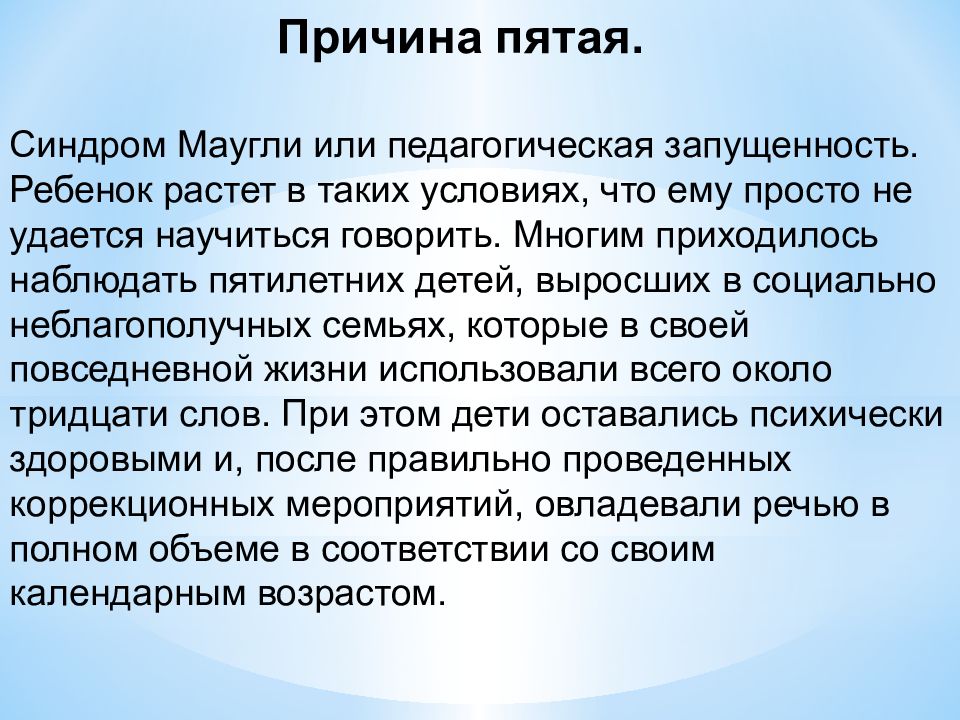 Причина пятая.

Синдром Маугли или педагогическая запущенность. Ребенок растет в таких условиях, что ему просто не удается научиться говорить. Многим приходилось наблюдать пятилетних детей, выросших в социально неблагополучных семьях, которые в своей повседневной жизни использовали всего около тридцати слов. При этом дети оставались психически здоровыми и, после правильно проведенных коррекционных мероприятий, овладевали речью в полном объеме в соответствии со своим календарным возрастом.